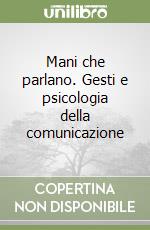 unilibro

Mani che parlano. Gesti e psicologia della comunicazione

COPERTINA NON DISPONIBILE